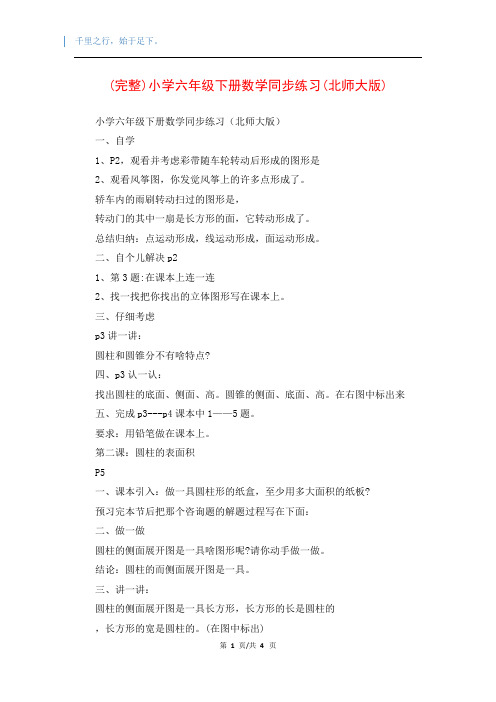 千里之行，始于足下。

(完整)小学六年级下册数学同步练习(北师大版)

小学六年级下册数学同步练习（北师大版）

一、自学

1、P2，观看并考虑彩带随车轮转动后形成的图形是

2、观看风筝图，你发觉风筝上的许多点形成了。

轿车内的雨刷转动扫过的图形是，

转动门的其中一扇是长方形的面，它转动形成了。

总结归纳：点运动形成，线运动形成，面运动形成。

二、自个儿解决 p2

1、第 3 题:在课本上连一连

2、找一找把你找出的立体图形写在课本上。

三、仔细考虑

p3 讲一讲：

圆柱和圆锥分不有啥特点?

四、p3 认一认：

找出圆柱的底面、侧面、高。圆锥的侧面、底面、高。在右图中标出来

五、完成 p3---p4 课本中 1——5 题。

要求：用铅笔做在课本上。

第二课：圆柱的表面积

P5

一、课本引入：做一具圆柱形的纸盒，至少用多大面积的纸板?

预习完本节后把那个咨询题的解题过程写在下面：

二、做一做

圆柱的侧面展开图是一具啥图形呢?请你动手做一做。

结论：圆柱的而侧面展开图是一具。

三、讲一讲：

圆柱的侧面展开图是一具长方形，长方形的长是圆柱的

，长方形的宽是圆柱的。(在图中标出)

第 1 页/共 4 页